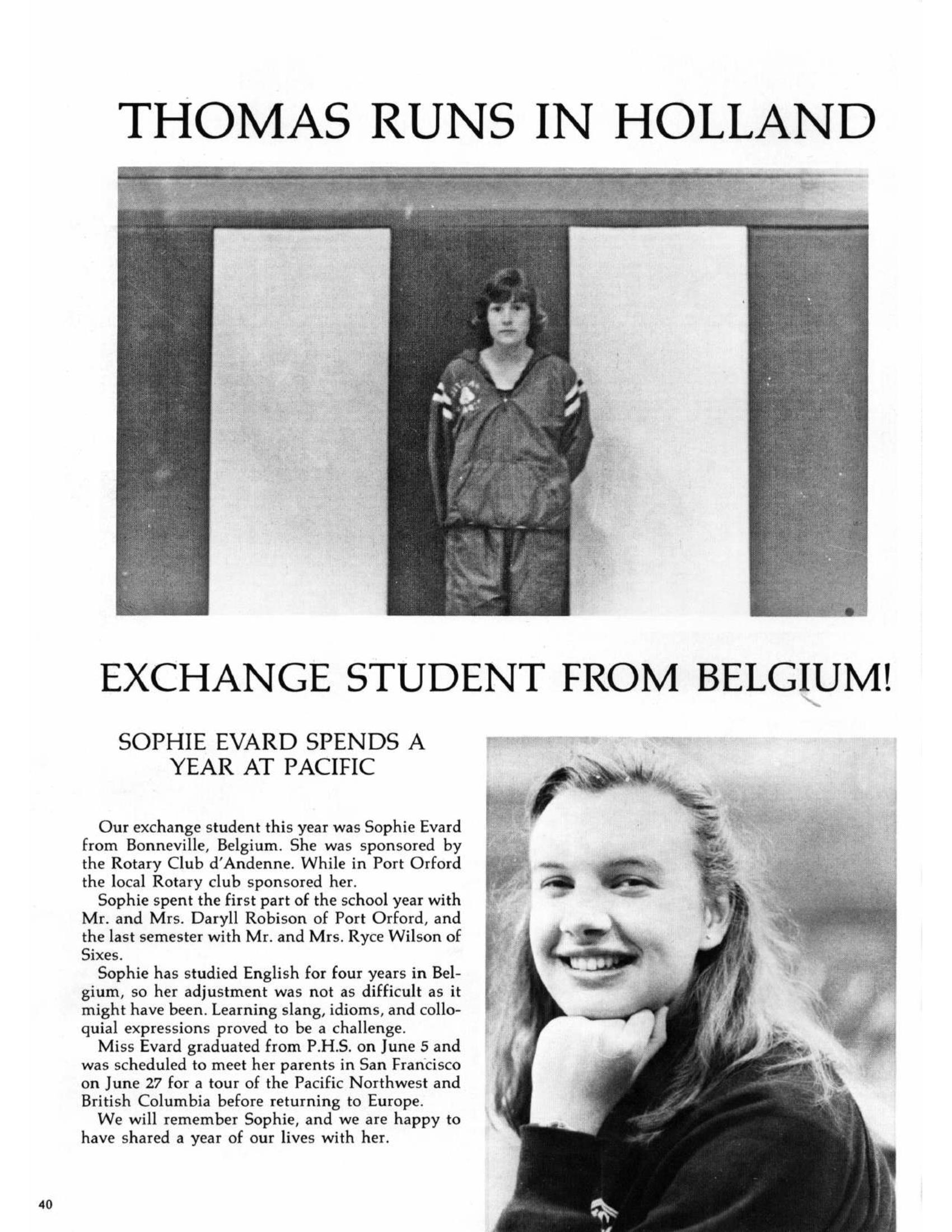 THOMAS RUNS IN HOLLAND

EXCHANGE STUDENT FROM BELGIUM!

SOPHIE EVARD SPENDS A YEAR AT PACIFIC

Our exchange student this year was Sophie Evard from Bonneville, Belgium. She was sponsored by the Rotary Club d'Andenne. While in Port Orford the local Rotary club sponsored her.

Sophie spent the first part of the school year with Mr. and Mrs. Daryll Robison of Port Orford, and the last semester with Mr. and Mrs. Ryce Wilson of Sixes.

Sophie has studied English for four years in Belgium, so her adjustment was not as difficult as it might have been. Learning slang, idioms, and colloquial expressions proved to be a challenge.

Miss Evard graduated from P.H.S. on June 5 and was scheduled to meet her parents in San Francisco on June 27 for a tour of the Pacific Northwest and British Columbia before returning to Europe.

We will remember Sophie, and we are happy to have shared a year of our lives with her.

40